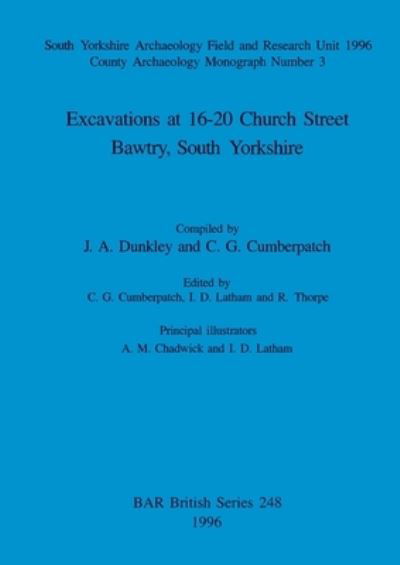 South Yorkshire Archaeology Field and Research Unit 1996
County Archaeology Monograph Number 3

Excavations at 16-20 Church Street
Bawtry, South Yorkshire

Compiled by
J. A. Dunkley and C. G. Cumberpatch

Edited by
C. G. Cumberpatch, I. D. Latham and R. Thorpe

Principal illustrators
A. M. Chadwick and I. D. Latham

BAR British Series 248
1996